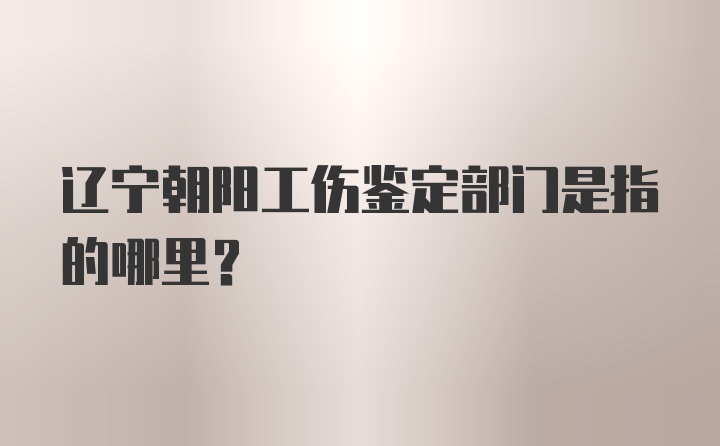 辽宁朝阳工伤鉴定部门是指的哪里？